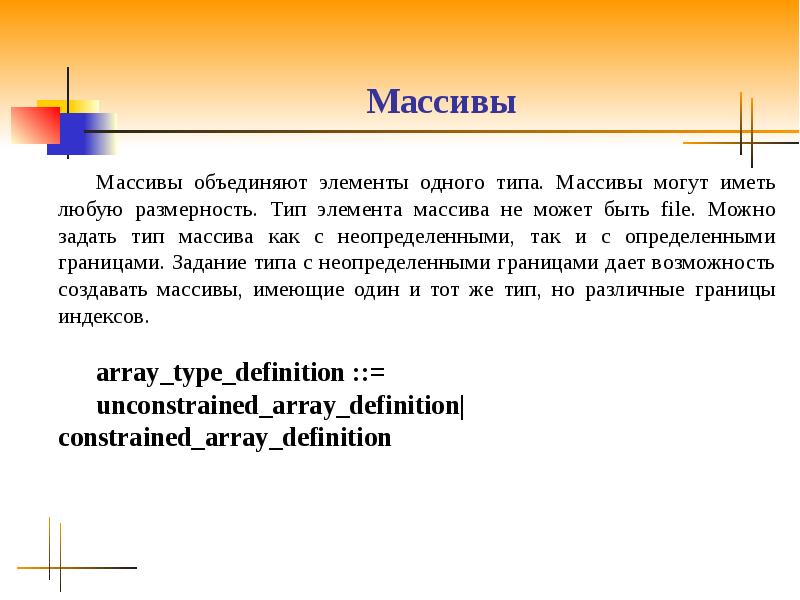 Массивы

Массивы объединяют элементы одного типа. Массивы могут иметь любую размерность. Тип элемента массива не может быть file. Можно задать тип массива как с неопределенными, так и с определенными границами. Задание типа с неопределенными границами дает возможность создавать массивы, имеющие один и тот же тип, но различные границы индексов.

array_type_definition ::=
unconstrained_array_definition|
constrained_array_definition